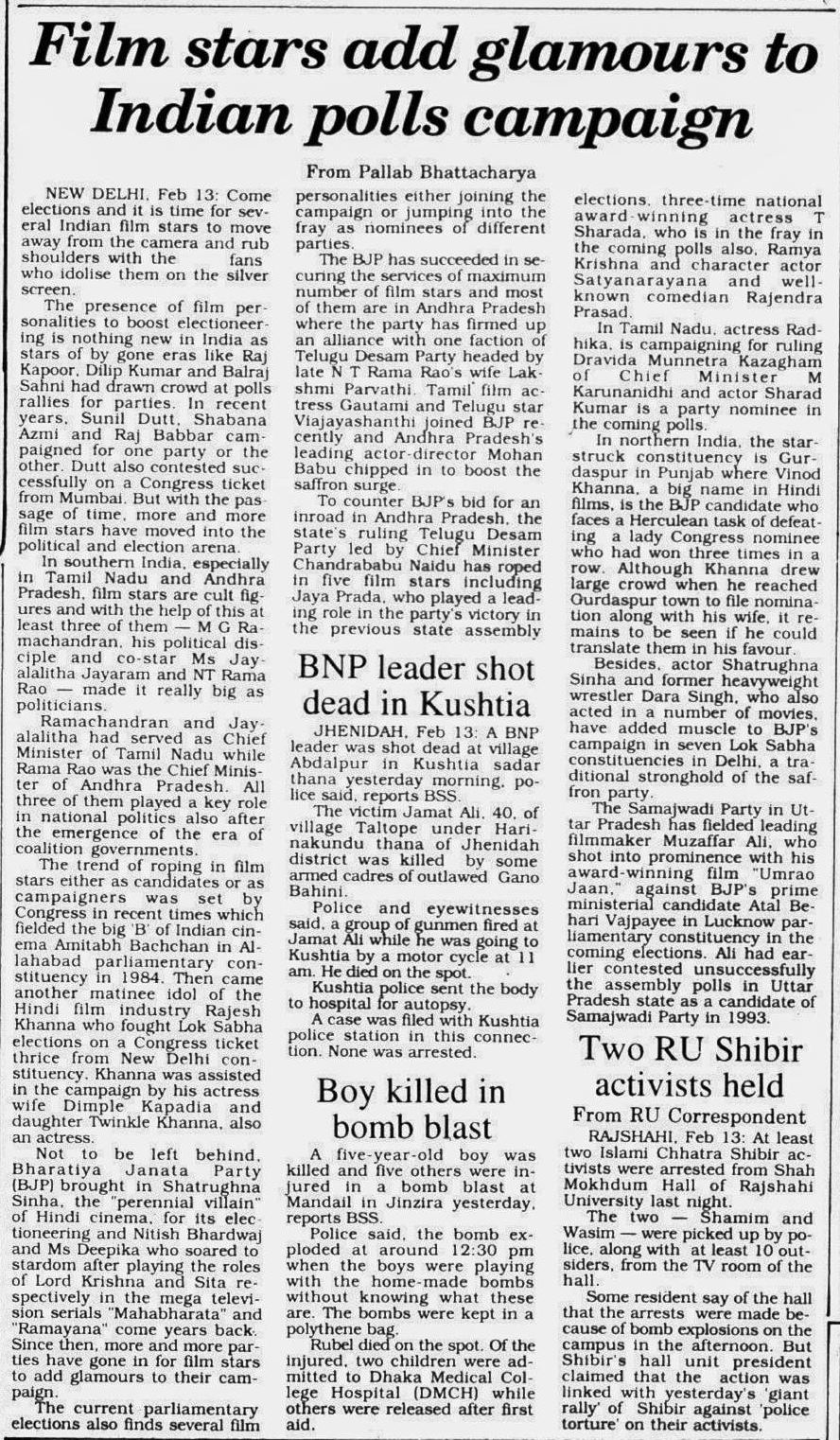 Film stars add glamours to Indian polls campaign

From Pallab Bhattacharya

NEW DELHI, Feb 13: Come elections and it is time for several Indian film stars to move away from the camera and rub shoulders with the fans who idolise them on the silver screen.

The presence of film personalities to boost electioneering is nothing new in India as stars of by gone eras like Raj Kapoor, Dilip Kumar and Balraj Sahni had drawn crowd at polls rallies for parties. In recent years, Sunil Dutt, Shabana Azmi and Raj Babbar campaigned for one party or the other. Dutt also contested successfully on a Congress ticket from Mumbai. But with the passage of time, more and more film stars have moved into the political and election arena.

In southern India, especially in Tamil Nadu and Andhra Pradesh, film stars are cult figures and with the help of this at least three of them — M G Ramachandran, his political disciple and co-star Ms Jayalalitha Jayaram and NT Rama Rao — made it really big as politicians.

Ramachandran and Jayalalitha had served as Chief Minister of Tamil Nadu while Rama Rao was the Chief Minister of Andhra Pradesh. All three of them played a key role in national politics also after the emergence of the era of coalition governments.

The trend of roping in film stars either as candidates or as campaigners was set by Congress in recent times which fielded the big 'B' of Indian cinema Amitabh Bachchan in Allahabad parliamentary constituency in 1984. Then came another matinee idol of the Hindi film industry Rajesh Khanna who fought Lok Sabha elections on a Congress ticket thrice from New Delhi constituency. Khanna was assisted in the campaign by his actress wife Dimple Kapadia and daughter Twinkle Khanna, also an actress.

Not to be left behind, Bharatiya Janata Party (BJP) brought in Shatrughna Sinha, the "perennial villain" of Hindi cinema, for its electioneering and Nitish Bhardwaj and Ms Deepika who soared to stardom after playing the roles of Lord Krishna and Sita respectively in the mega television serials "Mahabharata" and "Ramayana" come years back. Since then, more and more parties have gone in for film stars to add glamours to their campaign.

The current parliamentary elections also finds several film personalities either joining the campaign or jumping into the fray as nominees of different parties.

The BJP has succeeded in securing the services of maximum number of film stars and most of them are in Andhra Pradesh where the party has firmed up an alliance with one faction of Telugu Desam Party headed by late N T Rama Rao's wife Lakshmi Parvathi. Tamil film actress Gautami and Telugu star Viajayashanthi joined BJP recently and Andhra Pradesh's leading actor-director Mohan Babu chipped in to boost the saffron surge.

To counter BJP's bid for an inroad in Andhra Pradesh, the state's ruling Telugu Desam Party led by Chief Minister Chandrababu Naidu has roped in five film stars including Jaya Prada, who played a leading role in the party's victory in the previous state assembly elections, three-time national award-winning actress T Sharada, who is in the fray in the coming polls also, Ramya Krishna and character actor Satyanarayana and well-known comedian Rajendra Prasad.

In Tamil Nadu, actress Radhika, is campaigning for ruling Dravida Munnetra Kazagham of Chief Minister M Karunanidhi and actor Sharad Kumar is a party nominee in the coming polls.

In northern India, the star-struck constituency is Gurdaspur in Punjab where Vinod Khanna, a big name in Hindi films, is the BJP candidate who faces a Herculean task of defeating a lady Congress nominee who had won three times in a row. Although Khanna drew large crowd when he reached Gurdaspur town to file nomination along with his wife, it remains to be seen if he could translate them in his favour.

Besides, actor Shatrughna Sinha and former heavyweight wrestler Dara Singh, who also acted in a number of movies, have added muscle to BJP's campaign in seven Lok Sabha constituencies in Delhi, a traditional stronghold of the saffron party.

The Samajwadi Party in Uttar Pradesh has fielded leading filmmaker Muzaffar Ali, who shot into prominence with his award-winning film "Umrao Jaan," against BJP's prime ministerial candidate Atal Behari Vajpayee in Lucknow parliamentary constituency in the coming elections. Ali had earlier contested unsuccessfully the assembly polls in Uttar Pradesh state as a candidate of Samajwadi Party in 1993.

BNP leader shot dead in Kushtia

JHENIDAH, Feb 13: A BNP leader was shot dead at village Abdalpur in Kushtia sadar thana yesterday morning, police said, reports BSS.

The victim Jamat Ali, 40, of village Taltope under Harinakundu thana of Jhenidah district was killed by some armed cadres of outlawed Gano Bahini.

Police and eyewitnesses said, a group of gunmen fired at Jamat Ali while he was going to Kushtia by a motor cycle at 11 am. He died on the spot.

Kushtia police sent the body to hospital for autopsy.

A case was filed with Kushtia police station in this connection. None was arrested.

Boy killed in bomb blast

A five-year-old boy was killed and five others were injured in a bomb blast at Mandail in Jinzira yesterday, reports BSS.

Police said, the bomb exploded at around 12:30 pm when the boys were playing with the home-made bombs without knowing what these are. The bombs were kept in a polythene bag.

Rubel died on the spot. Of the injured, two children were admitted to Dhaka Medical College Hospital (DMCH) while others were released after first aid.

Two RU Shibir activists held

From RU Correspondent

RAJSHAHI, Feb 13: At least two Islami Chhatra Shibir activists were arrested from Shah Mokhdum Hall of Rajshahi University last night.

The two — Shamim and Wasim — were picked up by police, along with at least 10 outsiders, from the TV room of the hall.

Some resident say of the hall that the arrests were made because of bomb explosions on the campus in the afternoon. But Shibir's hall unit president claimed that the action was linked with yesterday's 'giant rally' of Shibir against 'police torture' on their activists.